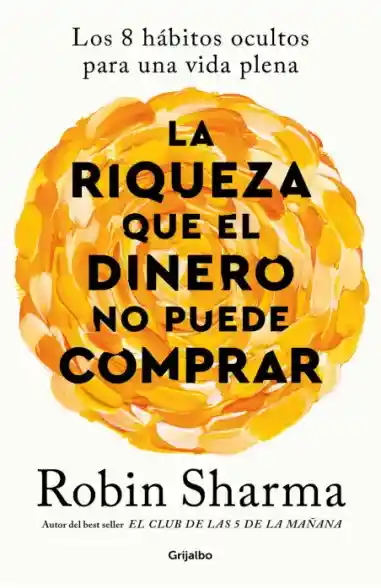 Los 8 hábitos ocultos para una vida plena

LA RIQUEZA QUE EL DINERO NO PUEDE COMPRAR

Robin Sharma

Autor del best seller EL CLUB DE LAS 5 DE LA MAÑANA

Grijalbo